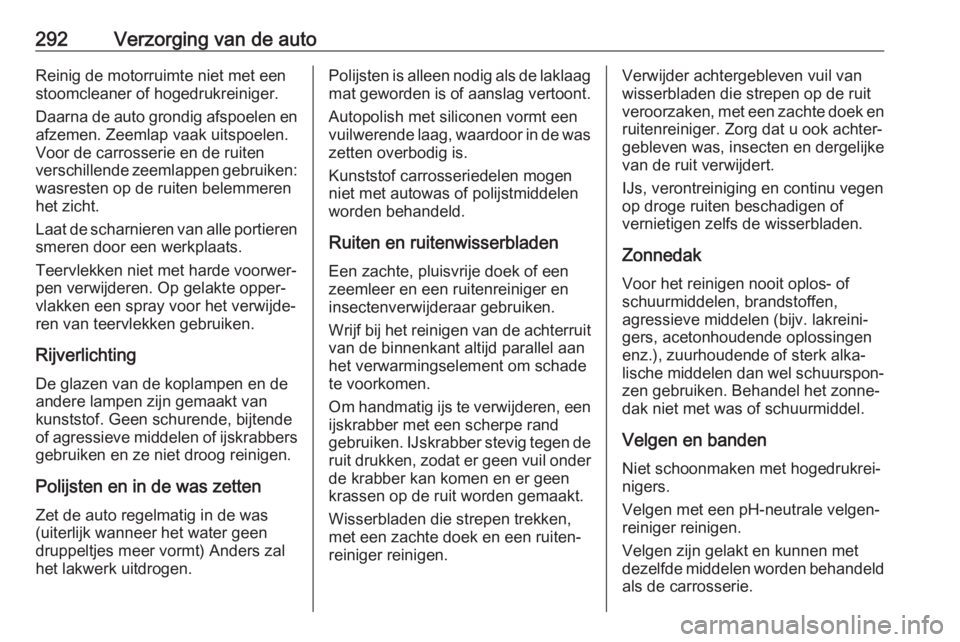 292 Verzorging van de auto

Reinig de motorruimte niet met een stoomcleaner of hogedrukreiniger.

Daarna de auto grondig afspoelen en afzemen. Zeemlap vaak uitspoelen. Voor de carrosserie en de ruiten verschillende zeemlappen gebruiken: wasresten op de ruiten belemmeren het zicht.

Laat de scharnieren van alle portieren smeren door een werkplaats.

Teervlekken niet met harde voorwerpen verwijderen. Op gelakte oppervlakken een spray voor het verwijderen van teervlekken gebruiken.

Rijverlichting

De glazen van de koplampen en de andere lampen zijn gemaakt van kunststof. Geen schurende, bijtende of agressieve middelen of ijskrabbers gebruiken en ze niet droog reinigen.

Polijsten en in de was zetten

Zet de auto regelmatig in de was (uiterlijk wanneer het water geen druppeltjes meer vormt) Anders zal het lakwerk uitdrogen.

Polijsten is alleen nodig als de laklaag mat geworden is of aanslag vertoont.

Autopolish met siliconen vormt een vuilwerende laag, waardoor in de was zetten overbodig is.

Kunststof carrosseriedelen mogen niet met autowas of polijstmiddelen worden behandeld.

Ruiten en ruitenwisserbladen

Een zachte, pluisvrije doek of een zeemleer en een ruitenreiniger en insectenverwijderaar gebruiken.

Wrijf bij het reinigen van de achterruit van de binnenkant altijd parallel aan het verwarmingselement om schade te voorkomen.

Om handmatig ijs te verwijderen, een ijskrabber met een scherpe rand gebruiken. IJskrabber stevig tegen de ruit drukken, zodat er geen vuil onder de krabber kan komen en er geen krassen op de ruit worden gemaakt.

Wisserbladen die strepen trekken, met een zachte doek en een ruitenreiniger reinigen.

Verwijder achtergebleven vuil van wisserbladen die strepen op de ruit veroorzaken, met een zachte doek en ruitenreiniger. Zorg dat u ook achtergebleven was, insecten en dergelijke van de ruit verwijdert.

IJs, verontreiniging en continu vegen op droge ruiten beschadigen of vernietigen zelfs de wisserbladen.

Zonnedak

Voor het reinigen nooit oplos- of schuurmiddelen, brandstoffen, agressieve middelen (bijv. lakreinigers, acetonhoudende oplossingen enz.), zuurhoudende of sterk alkalische middelen dan wel schuursponzen gebruiken. Behandel het zonnedak niet met was of schuurmiddel.

Velgen en banden

Niet schoonmaken met hogedrukreinigers.

Velgen met een pH-neutrale velgenreiniger reinigen.

Velgen zijn gelakt en kunnen met dezelfde middelen worden behandeld als de carrosserie.

carmanualsonline.info